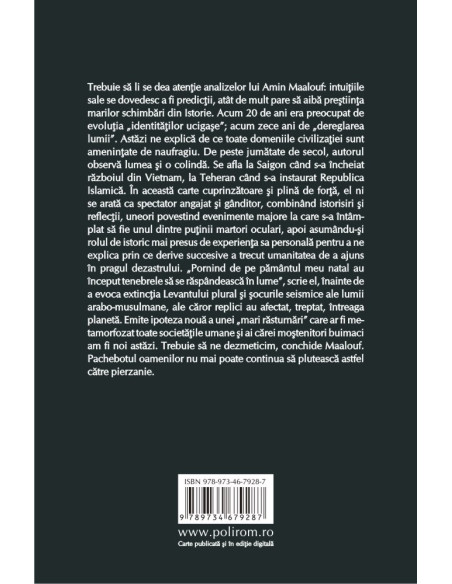 Trebuie să li se dea atenţie analizelor lui Amin Maalouf: intuiţiile sale se dovedesc a fi predicţii, atât de mult pare să aibă preştiinţa marilor schimbări din Istorie. Acum 20 de ani era preocupat de evoluţia „identităţilor ucigaşe"; acum zece ani de „dereglarea lumii". Astăzi ne explică de ce toate domeniile civilizaţiei sunt ameninţate de naufragiu. De peste jumătate de secol, autorul observă lumea şi o colindă. Se afla la Saigon când s-a încheiat războiul din Vietnam, la Teheran când s-a instaurat Republica Islamică. În această carte cuprinzătoare şi plină de forţă, el ni se arată ca spectator angajat şi gânditor, combinând istorisiri şi reflecţii, uneori povestind evenimente majore la care s-a întâmplat să fie unul dintre puţinii martori oculari, apoi asumându-şi rolul de istoric mai presus de experienţa sa personală pentru a ne explica prin ce derive succesive a trecut umanitatea de a ajuns în pragul dezastrului. „Pornind de pe pământul meu natal au început tenebrele să se răspândească în lume", scrie el, înainte de a evoca extincţia Levantului plural şi şocurile seismice ale lumii arabo-musulmane, ale căror replici au afectat, treptat, întreaga planetă. Emite ipoteza nouă a unei „mari răsturnări" care ar fi metamorfozat toate societăţile umane şi ai cărei moştenitori buimaci am fi noi astăzi. Trebuie să ne dezmeticim, conchide Maalouf. Pachebotul oamenilor nu mai poate continua să plutească astfel către pierzanie.

ISBN 978-973-46-7928-7

9 789734 679287

www.polirom.ro
Carte publicată şi în ediţie digitală